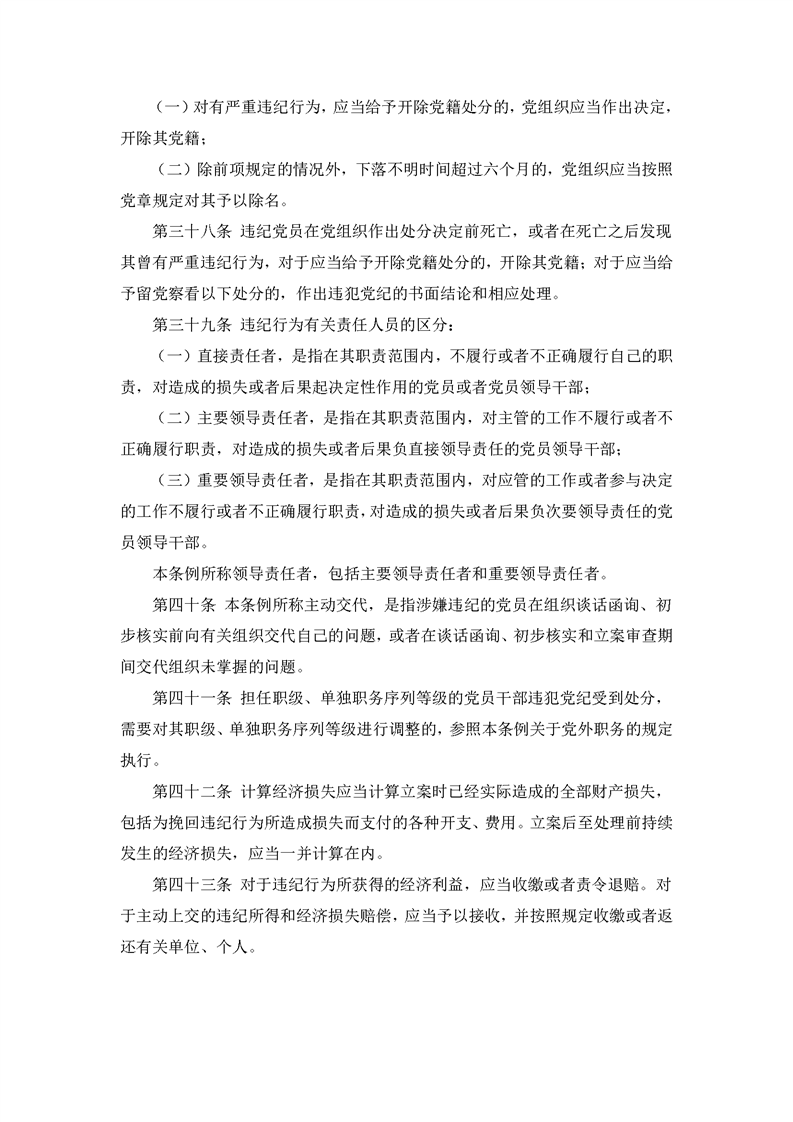 （一）对有严重违纪行为，应当给予开除党籍处分的，党组织应当作出决定，开除其党籍；

（二）除前项规定的情况外，下落不明时间超过六个月的，党组织应当按照党章规定对其予以除名。

第三十八条 违纪党员在党组织作出处分决定前死亡，或者在死亡之后发现其曾有严重违纪行为，对于应当给予开除党籍处分的，开除其党籍；对于应当给予留党察看以下处分的，作出违犯党纪的书面结论和相应处理。

第三十九条 违纪行为有关责任人员的区分：

（一）直接责任者，是指在其职责范围内，不履行或者不正确履行自己的职责，对造成的损失或者后果起决定性作用的党员或者党员领导干部；

（二）主要领导责任者，是指在其职责范围内，对主管的工作不履行或者不正确履行职责，对造成的损失或者后果负直接领导责任的党员领导干部；

（三）重要领导责任者，是指在其职责范围内，对应管的工作或者参与决定的工作不履行或者不正确履行职责，对造成的损失或者后果负次要领导责任的党员领导干部。

本条例所称领导责任者，包括主要领导责任者和重要领导责任者。

第四十条 本条例所称主动交代，是指涉嫌违纪的党员在组织谈话函询、初步核实前向有关组织交代自己的问题，或者在谈话函询、初步核实和立案审查期间交代组织未掌握的问题。

第四十一条 担任职级、单独职务序列等级的党员干部违犯党纪受到处分，需要对其职级、单独职务序列等级进行调整的，参照本条例关于党外职务的规定执行。

第四十二条 计算经济损失应当计算立案时已经实际造成的全部财产损失，包括为挽回违纪行为所造成损失而支付的各种开支、费用。立案后至处理前持续发生的经济损失，应当一并计算在内。

第四十三条 对于违纪行为所获得的经济利益，应当收缴或者责令退赔。对于主动上交的违纪所得和经济损失赔偿，应当予以接收，并按照规定收缴或者返还有关单位、个人。